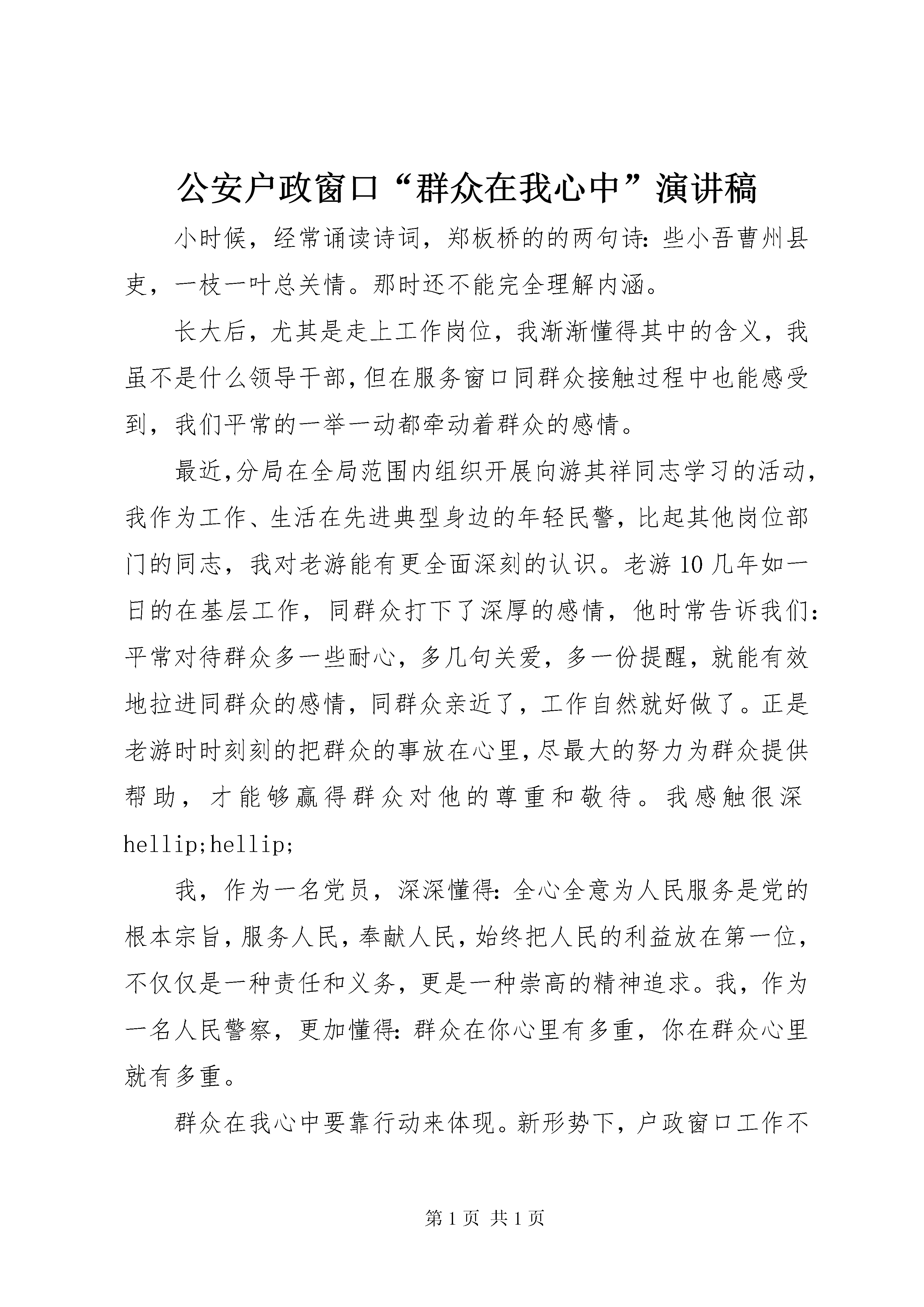 公安户政窗口“群众在我心中”演讲稿

小时候，经常诵读诗词，郑板桥的的两句诗：些小吾曹州县吏，一枝一叶总关情。那时还不能完全理解内涵。

长大后，尤其是走上工作岗位，我渐渐懂得其中的含义，我虽不是什么领导干部，但在服务窗口同群众接触过程中也能感受到，我们平常的一举一动都牵动着群众的感情。

最近，分局在全局范围内组织开展向游其祥同志学习的活动，我作为工作、生活在先进典型身边的年轻民警，比起其他岗位部门的同志，我对老游能有更全面深刻的认识。老游10几年如一日的在基层工作，同群众打下了深厚的感情，他时常告诉我们：平常对待群众多一些耐心，多几句关爱，多一份提醒，就能有效地拉进同群众的感情，同群众亲近了，工作自然就好做了。正是老游时时刻刻的把群众的事放在心里，尽最大的努力为群众提供帮助，才能够赢得群众对他的尊重和敬待。我感触很深hellip;hellip;

我，作为一名党员，深深懂得：全心全意为人民服务是党的根本宗旨，服务人民，奉献人民，始终把人民的利益放在第一位，不仅仅是一种责任和义务，更是一种崇高的精神追求。我，作为一名人民警察，更加懂得：群众在你心里有多重，你在群众心里就有多重。

群众在我心中要靠行动来体现。新形势下，户政窗口工作不

第1页 共1页